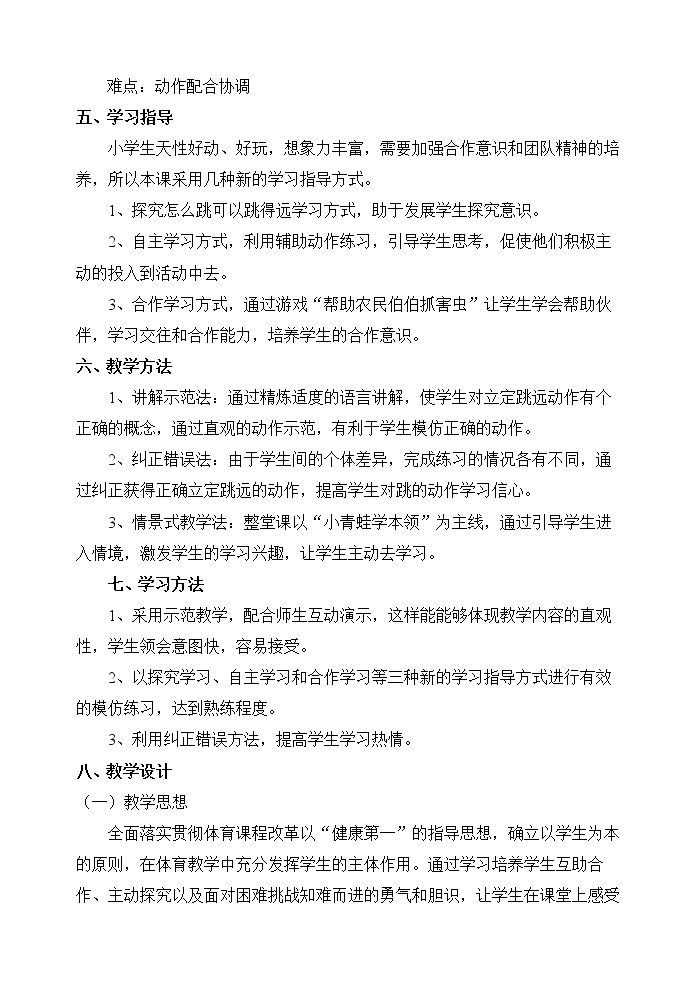 难点：动作配合协调

五、学习指导

小学生天性好动、好玩，想象力丰富，需要加强合作意识和团队精神的培养，所以本课采用几种新的学习指导方式。

1、探究怎么跳可以跳得远学习方式，助于发展学生探究意识。

2、自主学习方式，利用辅助动作练习，引导学生思考，促使他们积极主动的投入到活动中去。

3、合作学习方式，通过游戏“帮助农民伯伯抓害虫”让学生学会帮助伙伴，学习交往和合作能力，培养学生的合作意识。

六、教学方法

1、讲解示范法：通过精炼适度的语言讲解，使学生对立定跳远动作有个正确的概念，通过直观的动作示范，有利于学生模仿正确的动作。

2、纠正错误法：由于学生间的个体差异，完成练习的情况各有不同，通过纠正获得正确立定跳远的动作，提高学生对跳的动作学习信心。

3、情景式教学法：整堂课以“小青蛙学本领”为主线，通过引导学生进入情境，激发学生的学习兴趣，让学生主动去学习。

七、学习方法

1、采用示范教学，配合师生互动演示，这样能能够体现教学内容的直观性，学生领会意图快，容易接受。

2、以探究学习、自主学习和合作学习等三种新的学习指导方式进行有效的模仿练习，达到熟练程度。

3、利用纠正错误方法，提高学生学习热情。

八、教学设计

（一）教学思想

全面落实贯彻体育课程改革以“健康第一”的指导思想，确立以学生为本的原则，在体育教学中充分发挥学生的主体作用。通过学习培养学生互助合作、主动探究以及面对困难挑战知难而进的勇气和胆识，让学生在课堂上感受